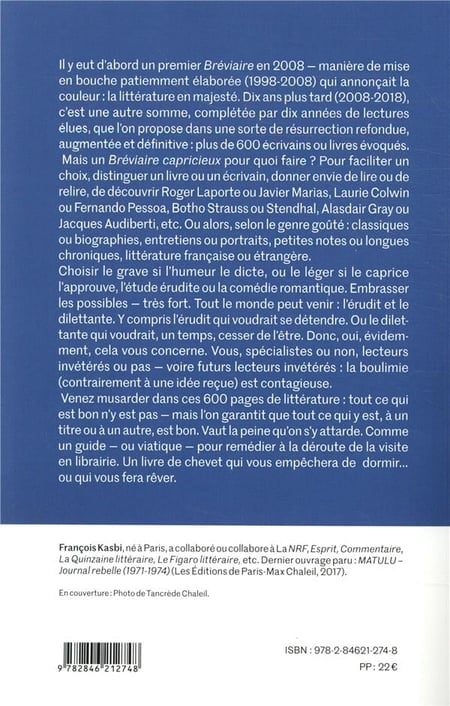 Il y eut d'abord un premier Bréviaire en 2008 – manière de mise en bouche patiemment élaborée (1998-2008) qui annonçait la couleur : la littérature en majesté. Dix ans plus tard (2008-2018), c'est une autre somme, complétée par dix années de lectures élues, que l'on propose dans une sorte de résurrection refondue, augmentée et définitive : plus de 600 écrivains ou livres évoqués.

Mais un Bréviaire capricieux pour quoi faire ? Pour faciliter un choix, distinguer un livre ou un écrivain, donner envie de lire ou de relire, de découvrir Roger Laporte ou Javier Marias, Laurie Colwin ou Fernando Pessoa, Botho Strauss ou Stendhal, Alasdair Gray ou Jacques Audiberti, etc. Ou alors, selon le genre goûté : classiques ou biographies, entretiens ou portraits, petites notes ou longues chroniques, littérature française ou étrangère.

Choisir le grave si l'humeur le dicte, ou le léger si le caprice l'approuve, l'étude érudite ou la comédie romantique. Embrasser les possibles – très fort. Tout le monde peut venir : l'érudit et le dilettante. Y compris l'érudit qui voudrait se détendre. Ou le dilettante qui voudrait, un temps, cesser de l'être. Donc, oui, évidemment, cela vous concerne. Vous, spécialistes ou non, lecteurs invétérés ou pas – voire futurs lecteurs invétérés : la boulimie (contrairement à une idée reçue) est contagieuse.

Venez musarder dans ces 600 pages de littérature : tout ce qui est bon n'y est pas – mais l'on garantit que tout ce qui y est, à un titre ou à un autre, est bon. Vaut la peine qu'on s'y attarde. Comme un guide – ou viatique – pour remédier à la déroute de la visite en librairie. Un livre de chevet qui vous empêchera de dormir... ou qui vous fera rêver.

François Kasbi, né à Paris, a collaboré ou collabore à La NRF, Esprit, Commentaire, La Quinzaine littéraire, Le Figaro littéraire, etc. Dernier ouvrage paru : MATULU – Journal rebelle (1971-1974) (Les Éditions de Paris-Max Chaleil, 2017).

En couverture : Photo de Tancrède Chaleil.

9 782846 212748

ISBN : 978-2-84621-274-8
PP : 22 €